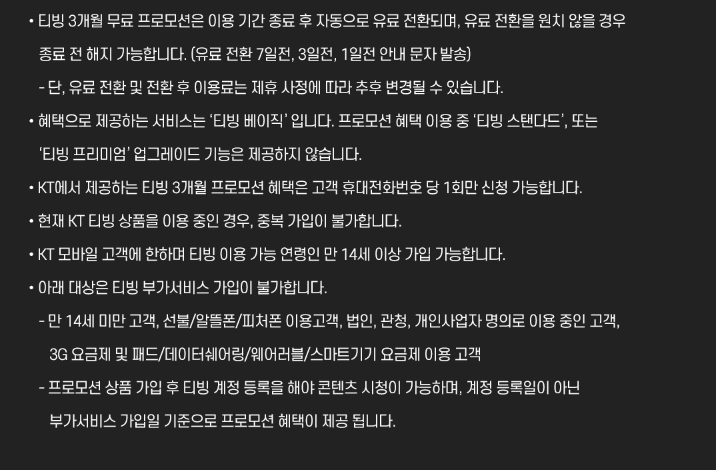 • 티빙 3개월 무료 프로모션은 이용 기간 종료 후 자동으로 유료 전환되며, 유료 전환을 원치 않을 경우 종료 전 해지 가능합니다. (유료 전환 7일전, 3일전, 1일전 안내 문자 발송)

- 단, 유료 전환 및 전환 후 이용료는 제휴 사정에 따라 추후 변경될 수 있습니다.

• 혜택으로 제공하는 서비스는 '티빙 베이직' 입니다. 프로모션 혜택 이용 중 '티빙 스탠다드', 또는 '티빙 프리미엄' 업그레이드 기능은 제공하지 않습니다.

• KT에서 제공하는 티빙 3개월 프로모션 혜택은 고객 휴대전화번호 당 1회만 신청 가능합니다.

• 현재 KT 티빙 상품을 이용 중인 경우, 중복 가입이 불가합니다.

• KT 모바일 고객에 한하며 티빙 이용 가능 연령인 만 14세 이상 가입 가능합니다.

• 아래 대상은 티빙 부가서비스 가입이 불가합니다.

- 만 14세 미만 고객, 선불/알뜰폰/피처폰 이용고객, 법인, 관청, 개인사업자 명의로 이용 중인 고객, 3G 요금제 및 패드/데이터쉐어링/웨어러블/스마트기기 요금제 이용 고객

- 프로모션 상품 가입 후 티빙 계정 등록을 해야 콘텐츠 시청이 가능하며, 계정 등록일이 아닌 부가서비스 가입일 기준으로 프로모션 혜택이 제공 됩니다.